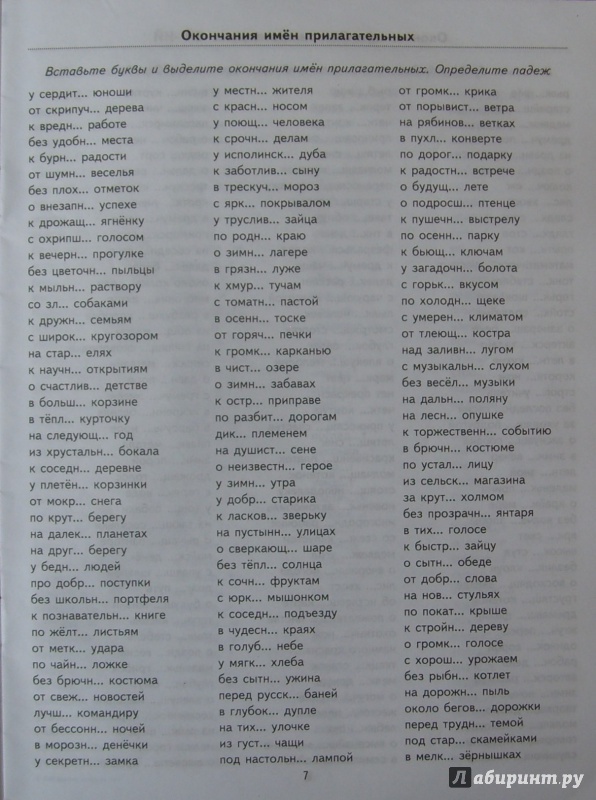 Окончания имён прилагательных

Вставьте буквы и выделите окончания имён прилагательных. Определите падеж

у сердит... юноши
от скрипуч... дерева
к вредн... работе
без удобн... места
к бурн... радости
от шумн... веселья
без плох... отметок
о внезапн... успехе
к дрожащ... ягнёнку
с охрипш... голосом
к вечерн... прогулке
без цветочн... пыльцы
к мыльн... раствору
со зл... собаками
к дружн... семьям
с широк... кругозором
на стар... елях
к научн... открытиям
о счастлив... детстве
в больш... корзине
в тёпл... курточку
на следующ... год
из хрустальн... бокала
к соседн... деревне
у плетён... корзинки
от мокр... снега
по крут... берегу
на далек... планетах
на друг... берегу
у бедн... людей
про добр... поступки
без школьн... портфеля
к познавательн... книге
по жёлт... листьям
от метк... удара
по чайн... ложке
без брючн... костюма
от свеж... новостей
лучш... командиру
от бессонн... ночей
в морозн... денёчки
у секретн... замка

у местн... жителя
с красн... носом
у поющ... человека
к срочн... делам
у исполинск... дуба
к заботлив... сыну
в трескуч... мороз
с ярк... покрывалом
у труслив... зайца
по родн... краю
о зимн... лагере
в грязн... луже
к хмур... тучам
с томатн... пастой
в осенн... тоске
от горяч... печки
к громк... карканью
в чист... озере
о зимн... забавах
к остр... приправе
по разбит... дорогам
дик... племенем
на душист... сене
о неизвестн... герое
у зимн... утра
у добр... старика
к ласков... зверьку
на пустынн... улицах
о сверкающ... шаре
без тёпл... солнца
к сочн... фруктам
с юрк... мышонком
к соседн... подъезду
в чудесн... краях
в голуб... небе
у мягк... хлеба
без сытн... ужина
перед русск... баней
в глубок... дупле
на тих... улочке
из густ... чащи
под настольн... лампой

от громк... крика
от порывист... ветра
на рябинов... ветках
в пухл... конверте
по дорог... подарку
к радостн... встрече
о будущ... лете
о подросш... птенце
к пушечн... выстрелу
по осенн... парку
к бьющ... ключам
у загадочн... болота
с горьк... вкусом
по холодн... щеке
с умерен... климатом
от тлеющ... костра
над заливн... лугом
с музыкальн... слухом
без весёл... музыки
на дальн... поляну
на лесн... опушке
к торжественн... событию
в брючн... костюме
по устал... лицу
из сельск... магазина
за крут... холмом
без прозрачн... янтаря
в тих... голосе
к быстр... зайцу
о сытн... обеде
от добр... слова
на нов... стульях
по покат... крыше
к стройн... дереву
о громк... голосе
с хорош... урожаем
без рыбн... котлет
на дорожн... пыль
около бегов... дорожки
перед трудн... темой
под стар... скамейками
в мелк... зёрнышках

7

Лабиринт.ру